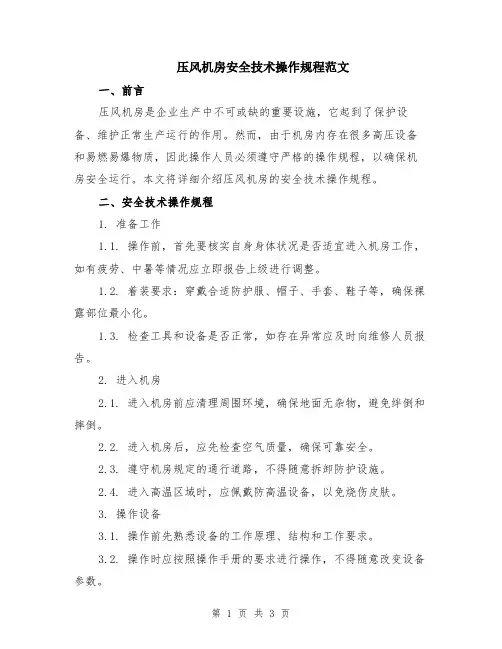 压风机房安全技术操作规程范文

一、前言

压风机房是企业生产中不可或缺的重要设施，它起到了保护设备、维护正常生产运行的作用。然而，由于机房内存在很多高压设备和易燃易爆物质，因此操作人员必须遵守严格的操作规程，以确保机房安全运行。本文将详细介绍压风机房的安全技术操作规程。

二、安全技术操作规程

1. 准备工作

1.1. 操作前，首先要核实自身身体状况是否适宜进入机房工作，如有疲劳、中暑等情况应立即报告上级进行调整。

1.2. 着装要求：穿戴合适防护服、帽子、手套、鞋子等，确保裸露部位最小化。

1.3. 检查工具和设备是否正常，如存在异常应及时向维修人员报告。

2. 进入机房

2.1. 进入机房前应清理周围环境，确保地面无杂物，避免绊倒和摔倒。

2.2. 进入机房后，应先检查空气质量，确保可靠安全。

2.3. 遵守机房规定的通行道路，不得随意拆卸防护设施。

2.4. 进入高温区域时，应佩戴防高温设备，以免烧伤皮肤。

3. 操作设备

3.1. 操作前先熟悉设备的工作原理、结构和工作要求。

3.2. 操作时应按照操作手册的要求进行操作，不得随意改变设备参数。

第 1 页 共 3 页